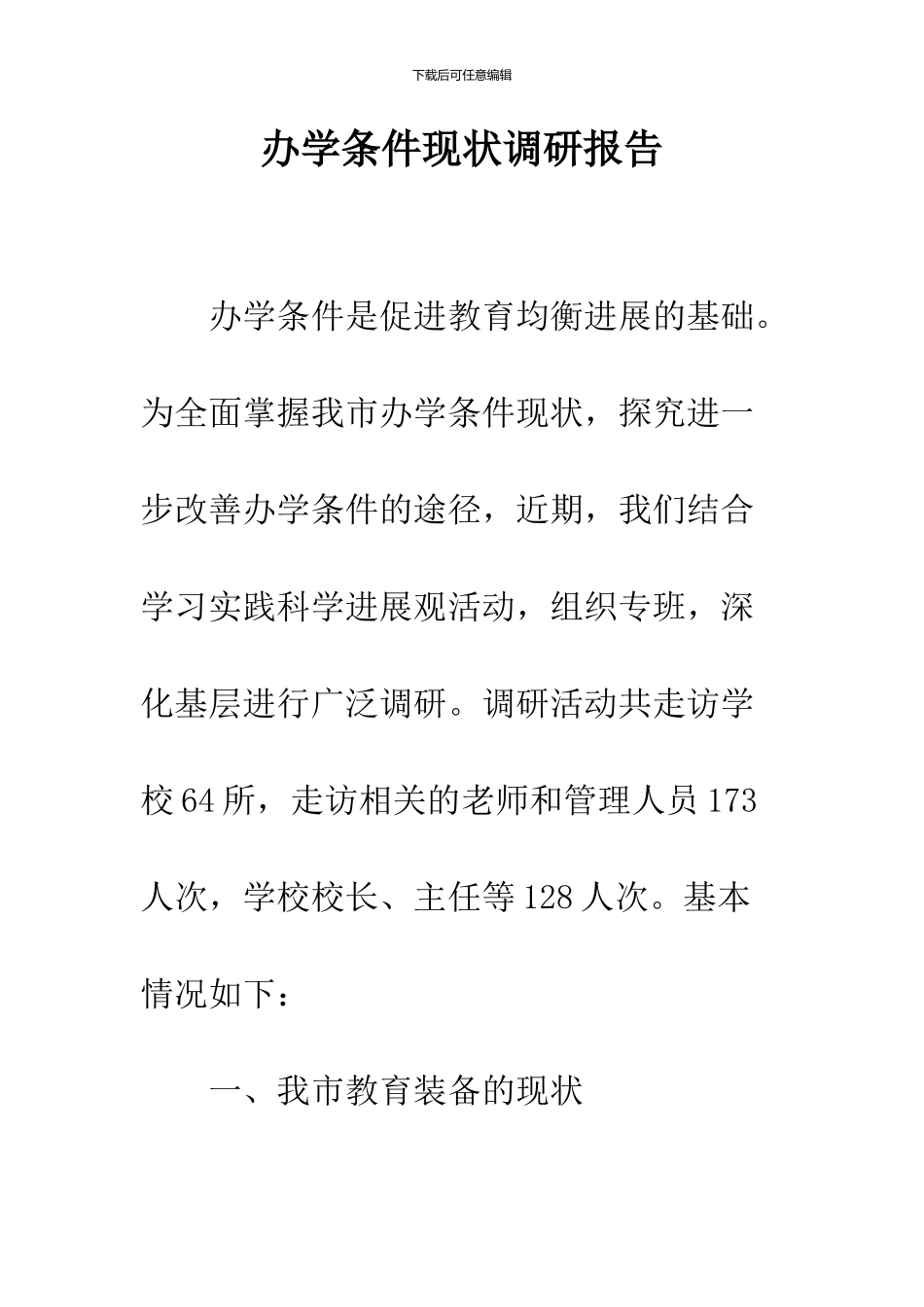 下载后可任意编辑

办学条件现状调研报告

办学条件是促进教育均衡进展的基础。为全面掌握我市办学条件现状，探究进一步改善办学条件的途径，近期，我们结合学习实践科学进展观活动，组织专班，深化基层进行广泛调研。调研活动共走访学校64所，走访相关的老师和管理人员173人次，学校校长、主任等128人次。基本情况如下：

一、我市教育装备的现状